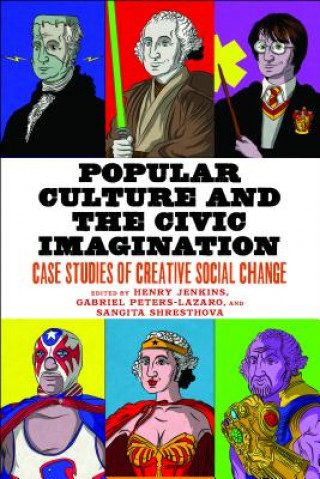 POPULAR CULTURE AND THE CIVIC IMAGINATION

CASE STUDIES OF CREATIVE SOCIAL CHANGE

EDITED BY HENRY JENKINS, GABRIEL PETERS-LAZARO, AND SANGITA SHRESTHOVA